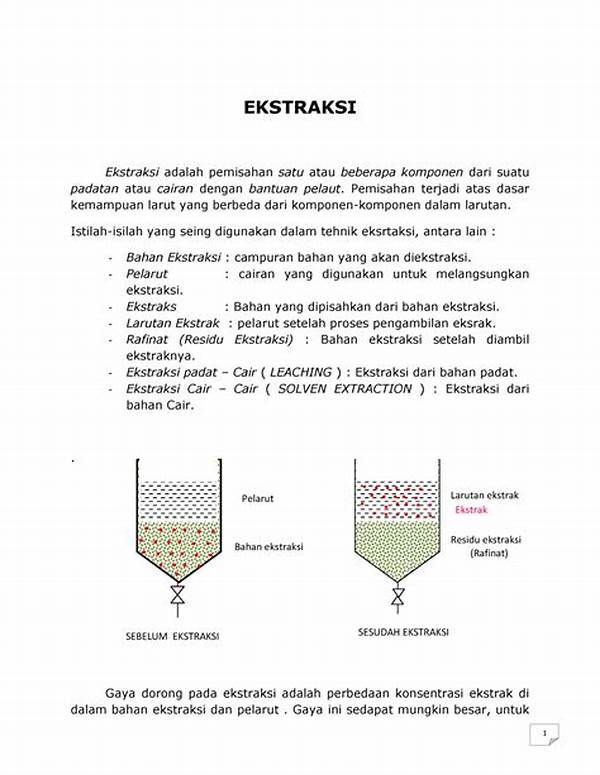 EKSTRAKSI

Ekstraksi adalah pemisahan satu atau beberapa komponen dari suatu padatan atau cairan dengan bantuan pelaut. Pemisahan terjadi atas dasar kemampuan larut yang berbeda dari komponen-komponen dalam larutan.

Istilah-isilah yang seing digunakan dalam tehnik eksrtaksi, antara lain :

- Bahan Ekstraksi : campuran bahan yang akan diekstraksi.
- Pelarut : cairan yang digunakan untuk melangsungkan ekstraksi.
- Ekstraks : Bahan yang dipisahkan dari bahan ekstraksi.
- Larutan Ekstrak : pelarut setelah proses pengambilan eksrak.
- Rafinat (Residu Ekstraksi) : Bahan ekstraksi setelah diambil ekstraknya.
- Ekstraksi padat – Cair ( LEACHING ) : Ekstraksi dari bahan padat.
- Ekstraksi Cair – Cair ( SOLVEN EXTRACTION ) : Ekstraksi dari bahan Cair.

.

Pelarut

Bahan ekstraksi

SEBELUM EKSTRAKSI

Larutan ekstrak
Ekstrak

Residu ekstraksi
(Rafinat)

SESUDAH EKSTRAKSI

Gaya dorong pada ekstraksi adalah perbedaan konsentrasi ekstrak di dalam bahan ekstraksi dan pelarut . Gaya ini sedapat mungkin besar, untuk

1